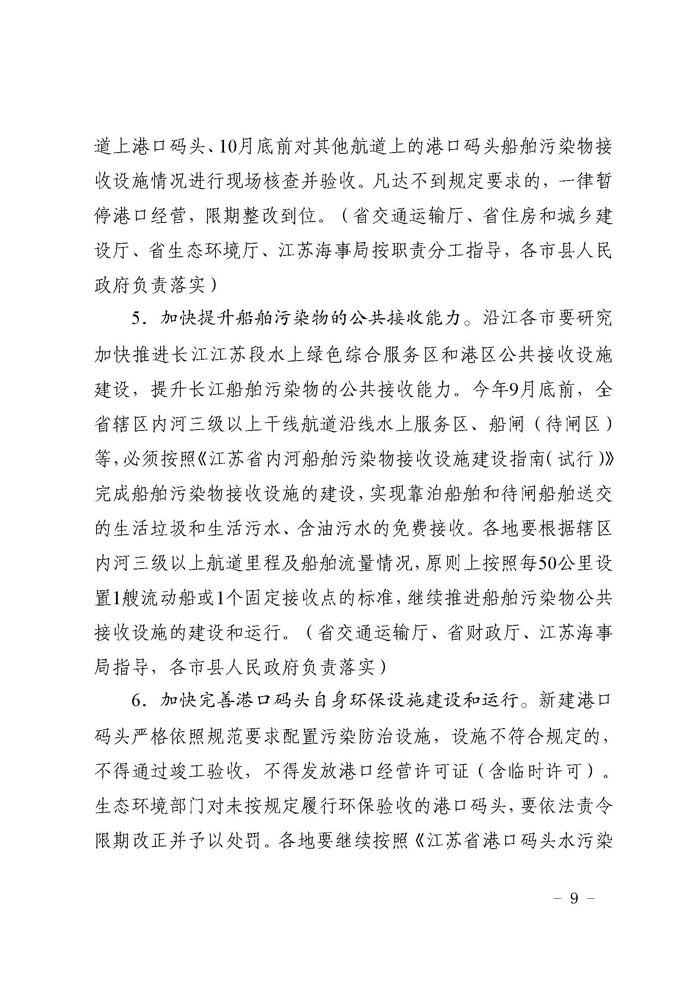 道上港口码头、10月底前对其他航道上的港口码头船舶污染物接收设施情况进行现场核查并验收。凡达不到规定要求的，一律暂停港口经营，限期整改到位。（省交通运输厅、省住房和城乡建设厅、省生态环境厅、江苏海事局按职责分工指导，各市县人民政府负责落实）

5．加快提升船舶污染物的公共接收能力。沿江各市要研究加快推进长江江苏段水上绿色综合服务区和港区公共接收设施建设，提升长江船舶污染物的公共接收能力。今年9月底前，全省辖区内河三级以上干线航道沿线水上服务区、船闸（待闸区）等，必须按照《江苏省内河船舶污染物接收设施建设指南（试行）》完成船舶污染物接收设施的建设，实现靠泊船舶和待闸船舶送交的生活垃圾和生活污水、含油污水的免费接收。各地要根据辖区内河三级以上航道里程及船舶流量情况，原则上按照每50公里设置1艘流动船或1个固定接收点的标准，继续推进船舶污染物公共接收设施的建设和运行。（省交通运输厅、省财政厅、江苏海事局指导，各市县人民政府负责落实）

6．加快完善港口码头自身环保设施建设和运行。新建港口码头严格依照规范要求配置污染防治设施，设施不符合规定的，不得通过竣工验收，不得发放港口经营许可证（含临时许可）。生态环境部门对未按规定履行环保验收的港口码头，要依法责令限期改正并予以处罚。各地要继续按照《江苏省港口码头水污染

－ 9 －